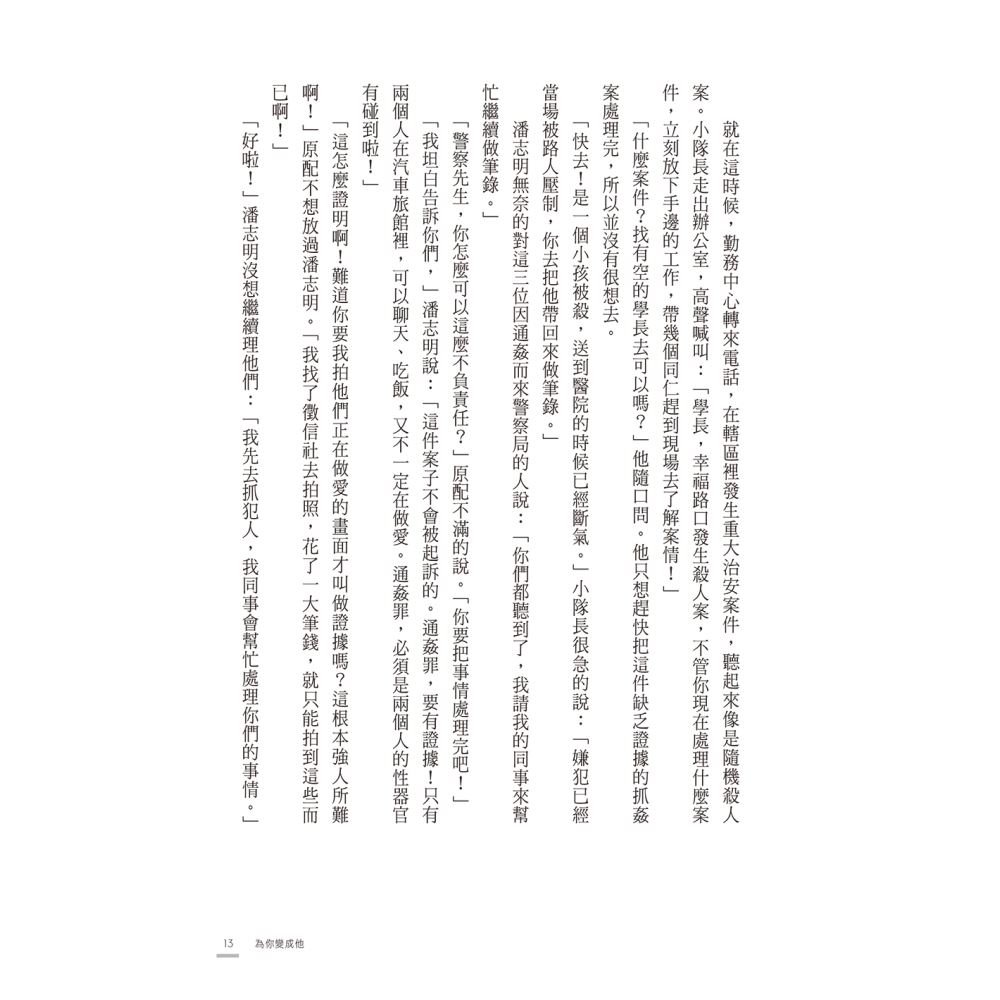 就在這時候，勤務中心轉來電話，在轄區裡發生重大治安案件，聽起來像是隨機殺人案。小隊長走出辦公室，高聲喊叫：「學長，幸福路口發生殺人案，不管你現在處理什麼案件，立刻放下手邊的工作，帶幾個同仁趕到現場去了解案情！」

「什麼案件？找有空的學長去可以嗎？」他隨口問。他只想趕快把這件缺乏證據的抓姦案處理完，所以並沒有很想去。

「快去！是一個小孩被殺，送到醫院的時候已經斷氣。」小隊長很急的說：「嫌犯已經當場被路人壓制，你去把他帶回來做筆錄。」

潘志明無奈的對這三位因通姦而來警察局的人說：「你們都聽到了，我請我的同事來幫忙繼續做筆錄。」

「警察先生，你怎麼可以這麼不負責任？」原配不滿的說。「你要把事情處理完吧！」

「我坦白告訴你們，」潘志明說：「這件案子不會被起訴的。通姦罪，要有證據！只有兩個人在汽車旅館裡，可以聊天、吃飯，又不一定在做愛。通姦罪，必須是兩個人的性器官有碰到啦！」

「這怎麼證明啊！難道你要我拍他們正在做愛的畫面才叫做證據嗎？這根本強人所難啊！」原配不想放過潘志明。「我找了徵信社去拍照，花了一大筆錢，就只能拍到這些而已啊！」

「好啦！」潘志明沒想繼續理他們：「我先去抓犯人，我同事會幫忙處理你們的事情。」

13　為你變成他